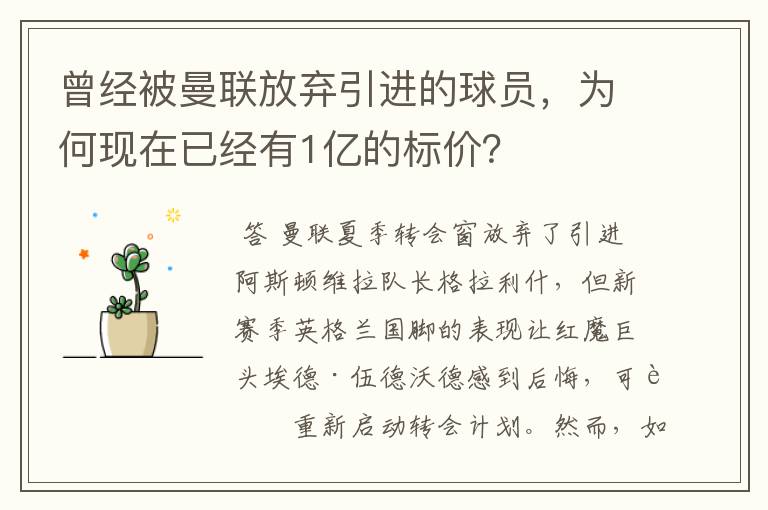 曾经被曼联放弃引进的球员，为何现在已经有1亿的标价？

答 曼联夏季转会窗放弃了引进阿斯顿维拉队长格拉利什，但新赛季英格兰国脚的表现让红魔巨头埃德·伍德沃德感到后悔，可è 重新启动转会计划。然而，如